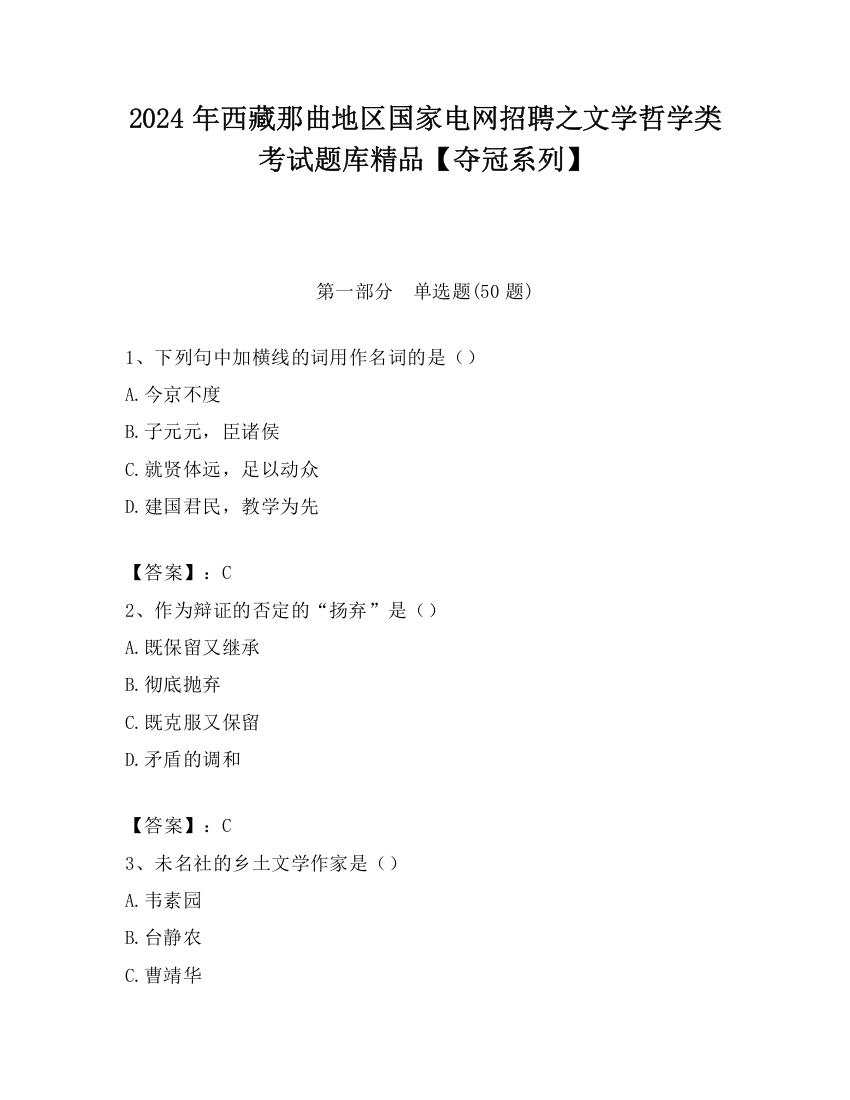 2024 年西藏那曲地区国家电网招聘之文学哲学类考试题库精品【夺冠系列】

第一部分　单选题(50 题)

1、下列句中加横线的词用作名词的是（）

A.今京不度

B.子元元，臣诸侯

C.就贤体远，足以动众

D.建国君民，教学为先

【答案】：C

2、作为辩证的否定的“扬弃”是（）

A.既保留又继承

B.彻底抛弃

C.既克服又保留

D.矛盾的调和

【答案】：C

3、未名社的乡土文学作家是（）

A.韦素园

B.台静农

C.曹靖华